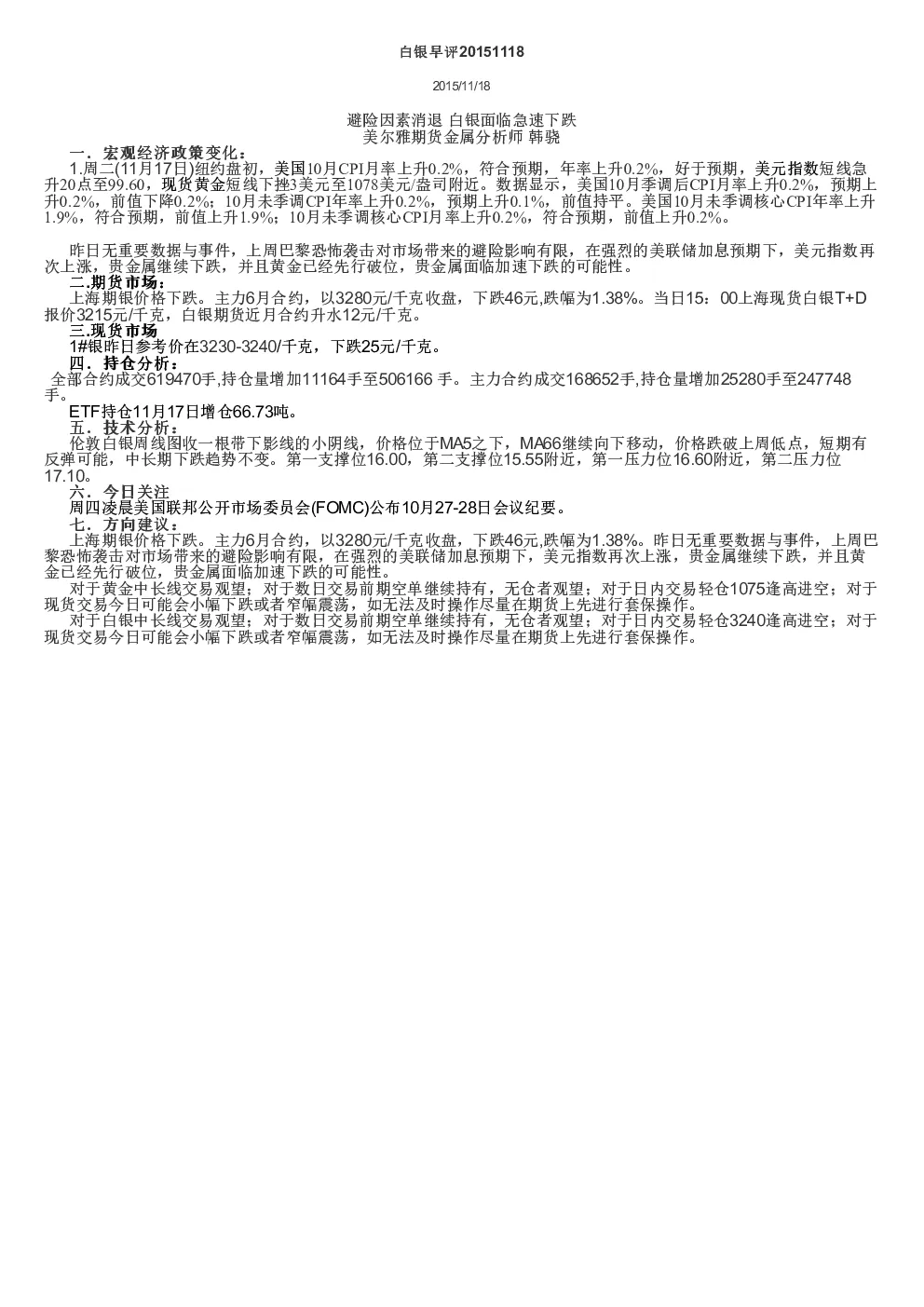 白银早评20151118

2015/11/18

避险因素消退 白银面临急速下跌
美尔雅期货金属分析师 韩骁

一．宏观经济政策变化：
1.周二(11月17日)纽约盘初，美国10月CPI月率上升0.2%，符合预期，年率上升0.2%，好于预期，美元指数短线急升20点至99.60，现货黄金短线下挫3美元至1078美元/盎司附近。数据显示，美国10月季调后CPI月率上升0.2%，预期上升0.2%，前值下降0.2%；10月未季调CPI年率上升0.2%，预期上升0.1%，前值持平。美国10月未季调核心CPI年率上升1.9%，符合预期，前值上升1.9%；10月未季调核心CPI月率上升0.2%，符合预期，前值上升0.2%。

昨日无重要数据与事件，上周巴黎恐怖袭击对市场带来的避险影响有限，在强烈的美联储加息预期下，美元指数再次上涨，贵金属继续下跌，并且黄金已经先行破位，贵金属面临加速下跌的可能性。
二.期货市场：
上海期银价格下跌。主力6月合约，以3280元/千克收盘，下跌46元,跌幅为1.38%。当日15：00上海现货白银T+D报价3215元/千克，白银期货近月合约升水12元/千克。
三.现货市场
1#银昨日参考价在3230-3240/千克，下跌25元/千克。
四．持仓分析：
全部合约成交619470手,持仓量增加11164手至506166 手。主力合约成交168652手,持仓量增加25280手至247748手。
ETF持仓11月17日增仓66.73吨。
五．技术分析：
伦敦白银周线图收一根带下影线的小阴线，价格位于MA5之下，MA66继续向下移动，价格跌破上周低点，短期有反弹可能，中长期下跌趋势不变。第一支撑位16.00，第二支撑位15.55附近，第一压力位16.60附近，第二压力位17.10。
六．今日关注
周四凌晨美国联邦公开市场委员会(FOMC)公布10月27-28日会议纪要。
七．方向建议：
上海期银价格下跌。主力6月合约，以3280元/千克收盘，下跌46元,跌幅为1.38%。昨日无重要数据与事件，上周巴黎恐怖袭击对市场带来的避险影响有限，在强烈的美联储加息预期下，美元指数再次上涨，贵金属继续下跌，并且黄金已经先行破位，贵金属面临加速下跌的可能性。
对于黄金中长线交易观望；对于数日交易前期空单继续持有，无仓者观望；对于日内交易轻仓1075逢高进空；对于现货交易今日可能会小幅下跌或者窄幅震荡，如无法及时操作尽量在期货上先进行套保操作。
对于白银中长线交易观望；对于数日交易前期空单继续持有，无仓者观望；对于日内交易轻仓3240逢高进空；对于现货交易今日可能会小幅下跌或者窄幅震荡，如无法及时操作尽量在期货上先进行套保操作。